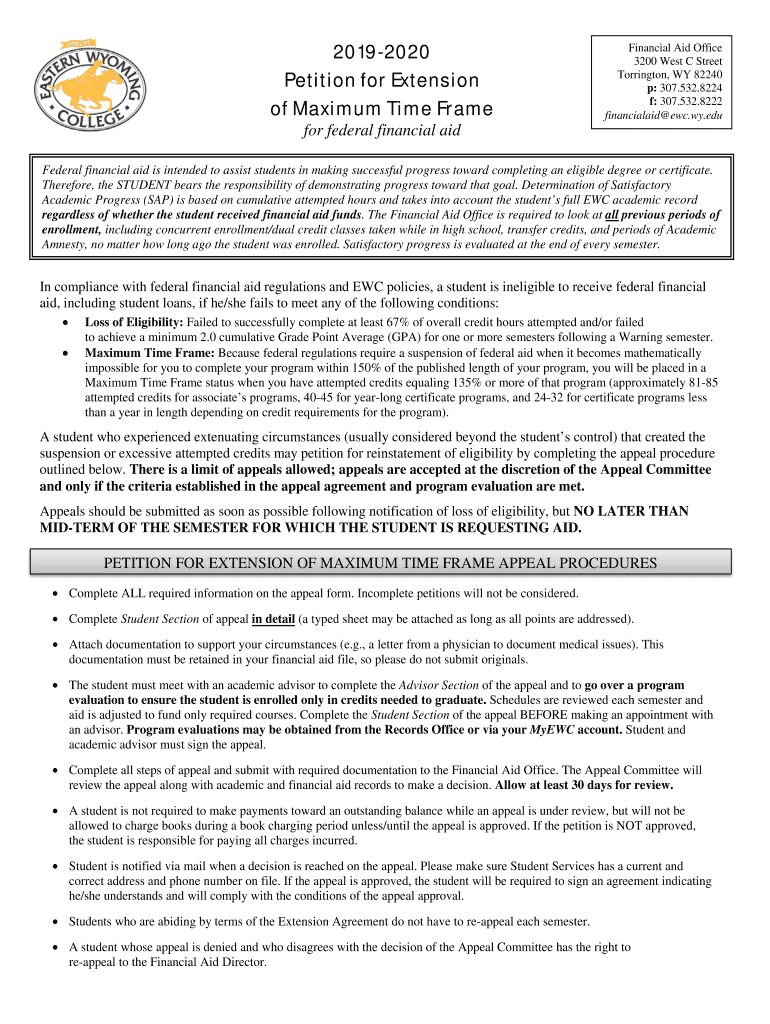 EASTERN WYOMING COLLEGE

2019-2020
Petition for Extension
of Maximum Time Frame
for federal financial aid

Financial Aid Office
3200 West C Street
Torrington, WY 82240
p: 307.532.8224
f: 307.532.8222
financialaid@ewc.wy.edu

Federal financial aid is intended to assist students in making successful progress toward completing an eligible degree or certificate. Therefore, the STUDENT bears the responsibility of demonstrating progress toward that goal. Determination of Satisfactory Academic Progress (SAP) is based on cumulative attempted hours and takes into account the student's full EWC academic record regardless of whether the student received financial aid funds. The Financial Aid Office is required to look at all previous periods of enrollment, including concurrent enrollment/dual credit classes taken while in high school, transfer credits, and periods of Academic Amnesty, no matter how long ago the student was enrolled. Satisfactory progress is evaluated at the end of every semester.

In compliance with federal financial aid regulations and EWC policies, a student is ineligible to receive federal financial aid, including student loans, if he/she fails to meet any of the following conditions:

• Loss of Eligibility: Failed to successfully complete at least 67% of overall credit hours attempted and/or failed to achieve a minimum 2.0 cumulative Grade Point Average (GPA) for one or more semesters following a Warning semester.
• Maximum Time Frame: Because federal regulations require a suspension of federal aid when it becomes mathematically impossible for you to complete your program within 150% of the published length of your program, you will be placed in a Maximum Time Frame status when you have attempted credits equaling 135% or more of that program (approximately 81-85 attempted credits for associate's programs, 40-45 for year-long certificate programs, and 24-32 for certificate programs less than a year in length depending on credit requirements for the program).

A student who experienced extenuating circumstances (usually considered beyond the student's control) that created the suspension or excessive attempted credits may petition for reinstatement of eligibility by completing the appeal procedure outlined below. There is a limit of appeals allowed; appeals are accepted at the discretion of the Appeal Committee and only if the criteria established in the appeal agreement and program evaluation are met.

Appeals should be submitted as soon as possible following notification of loss of eligibility, but NO LATER THAN MID-TERM OF THE SEMESTER FOR WHICH THE STUDENT IS REQUESTING AID.

PETITION FOR EXTENSION OF MAXIMUM TIME FRAME APPEAL PROCEDURES

• Complete ALL required information on the appeal form. Incomplete petitions will not be considered.

• Complete Student Section of appeal in detail (a typed sheet may be attached as long as all points are addressed).

• Attach documentation to support your circumstances (e.g., a letter from a physician to document medical issues). This documentation must be retained in your financial aid file, so please do not submit originals.

• The student must meet with an academic advisor to complete the Advisor Section of the appeal and to go over a program evaluation to ensure the student is enrolled only in credits needed to graduate. Schedules are reviewed each semester and aid is adjusted to fund only required courses. Complete the Student Section of the appeal BEFORE making an appointment with an advisor. Program evaluations may be obtained from the Records Office or via your MyEWC account. Student and academic advisor must sign the appeal.

• Complete all steps of appeal and submit with required documentation to the Financial Aid Office. The Appeal Committee will review the appeal along with academic and financial aid records to make a decision. Allow at least 30 days for review.

• A student is not required to make payments toward an outstanding balance while an appeal is under review, but will not be allowed to charge books during a book charging period unless/until the appeal is approved. If the petition is NOT approved, the student is responsible for paying all charges incurred.

• Student is notified via mail when a decision is reached on the appeal. Please make sure Student Services has a current and correct address and phone number on file. If the appeal is approved, the student will be required to sign an agreement indicating he/she understands and will comply with the conditions of the appeal approval.

• Students who are abiding by terms of the Extension Agreement do not have to re-appeal each semester.

• A student whose appeal is denied and who disagrees with the decision of the Appeal Committee has the right to re-appeal to the Financial Aid Director.